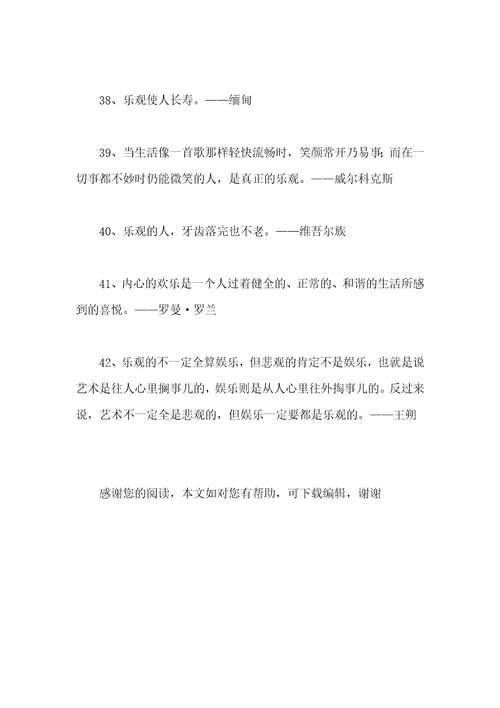 38、乐观使人长寿。——缅甸

39、当生活像一首歌那样轻快流畅时，笑颜常开乃易事；而在一切事都不妙时仍能微笑的人，是真正的乐观。——威尔科克斯

40、乐观的人，牙齿落完也不老。——维吾尔族

41、内心的欢乐是一个人过着健全的、正常的、和谐的生活所感到的喜悦。——罗曼·罗兰

42、乐观的不一定全算娱乐，但悲观的肯定不是娱乐，也就是说艺术是往人心里搁事儿的，娱乐则是从人心里往外掏事儿的。反过来说，艺术不一定全是悲观的，但娱乐一定要都是乐观的。——王朔

感谢您的阅读，本文如对您有帮助，可下载编辑，谢谢